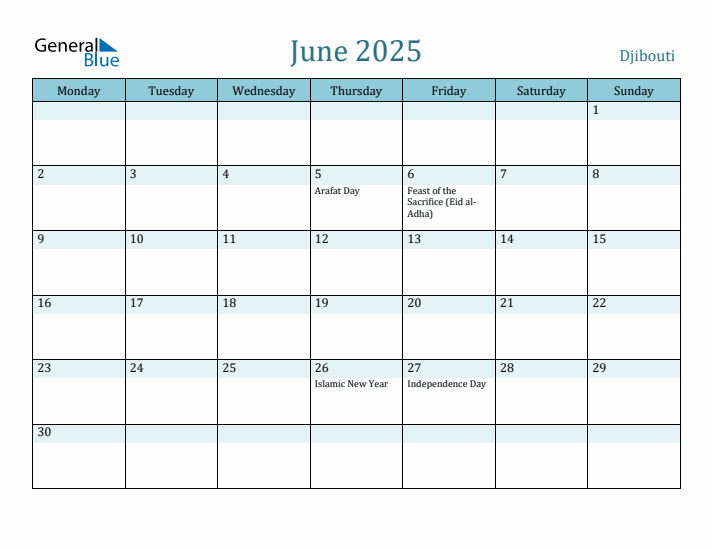 General Blue

June 2025

Djibouti

| Monday | Tuesday | Wednesday | Thursday | Friday | Saturday | Sunday |
|---|---|---|---|---|---|---|
| | | | | | | 1 |
| 2 | 3 | 4 | 5 Arafat Day | 6 Feast of the Sacrifice (Eid al-Adha) | 7 | 8 |
| 9 | 10 | 11 | 12 | 13 | 14 | 15 |
| 16 | 17 | 18 | 19 | 20 | 21 | 22 |
| 23 | 24 | 25 | 26 Islamic New Year | 27 Independence Day | 28 | 29 |
| 30 | | | | | | |